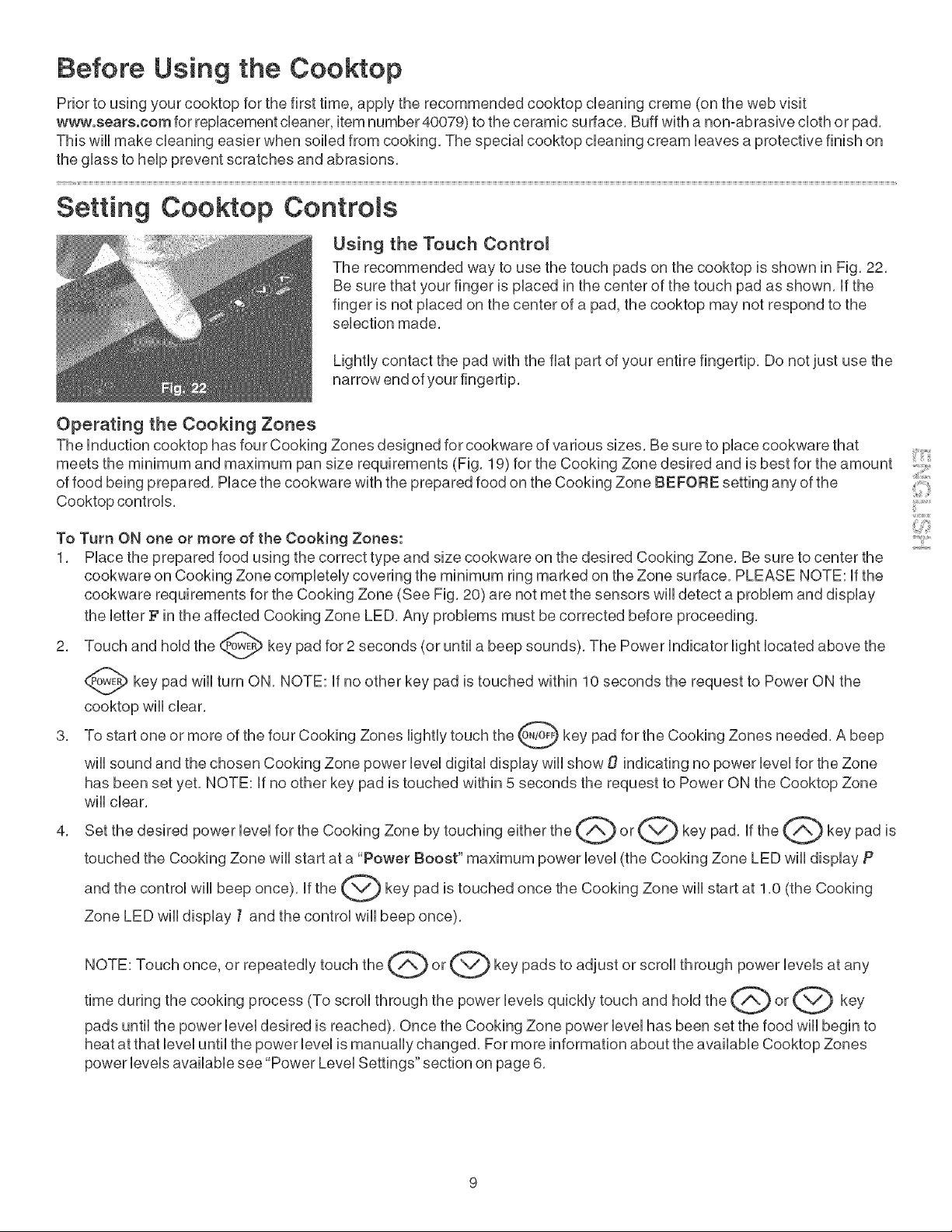 Before Using the Cooktop

Prior to using your cooktop for the first time, apply the recommended cooktop cleaning creme (on the web visit www.sears.com for replacement cleaner, item number 40079) to the ceramic surface. Buff with a non-abrasive cloth or pad. This will make cleaning easier when soiled from cooking. The special cooktop cleaning cream leaves a protective finish on the glass to help prevent scratches and abrasions.

Setting Cooktop Controls

Fig. 22

Using the Touch Control

The recommended way to use the touch pads on the cooktop is shown in Fig. 22. Be sure that your finger is placed in the center of the touch pad as shown. If the finger is not placed on the center of a pad, the cooktop may not respond to the selection made.

Lightly contact the pad with the flat part of your entire fingertip. Do not just use the narrow end of your fingertip.

Operating the Cooking Zones

The Induction cooktop has four Cooking Zones designed for cookware of various sizes. Be sure to place cookware that meets the minimum and maximum pan size requirements (Fig. 19) for the Cooking Zone desired and is best for the amount of food being prepared. Place the cookware with the prepared food on the Cooking Zone BEFORE setting any of the Cooktop controls.

ENGLISH

To Turn ON one or more of the Cooking Zones:

1. Place the prepared food using the correct type and size cookware on the desired Cooking Zone. Be sure to center the cookware on Cooking Zone completely covering the minimum ring marked on the Zone surface. PLEASE NOTE: If the cookware requirements for the Cooking Zone (See Fig. 20) are not met the sensors will detect a problem and display the letter F in the affected Cooking Zone LED. Any problems must be corrected before proceeding.

2. Touch and hold the POWER key pad for 2 seconds (or until a beep sounds). The Power Indicator light located above the POWER key pad will turn ON. NOTE: If no other key pad is touched within 10 seconds the request to Power ON the cooktop will clear.

3. To start one or more of the four Cooking Zones lightly touch the ON/OFF key pad for the Cooking Zones needed. A beep will sound and the chosen Cooking Zone power level digital display will show 0 indicating no power level for the Zone has been set yet. NOTE: If no other key pad is touched within 5 seconds the request to Power ON the Cooktop Zone will clear.

4. Set the desired power level for the Cooking Zone by touching either the ∧ or ∨ key pad. If the ∧ key pad is touched the Cooking Zone will start at a "Power Boost" maximum power level (the Cooking Zone LED will display P and the control will beep once). If the ∨ key pad is touched once the Cooking Zone will start at 1.0 (the Cooking Zone LED will display 1 and the control will beep once).

NOTE: Touch once, or repeatedly touch the ∧ or ∨ key pads to adjust or scroll through power levels at any time during the cooking process (To scroll through the power levels quickly touch and hold the ∧ or ∨ key pads until the power level desired is reached). Once the Cooking Zone power level has been set the food will begin to heat at that level until the power level is manually changed. For more information about the available Cooktop Zones power levels available see "Power Level Settings" section on page 6.

9